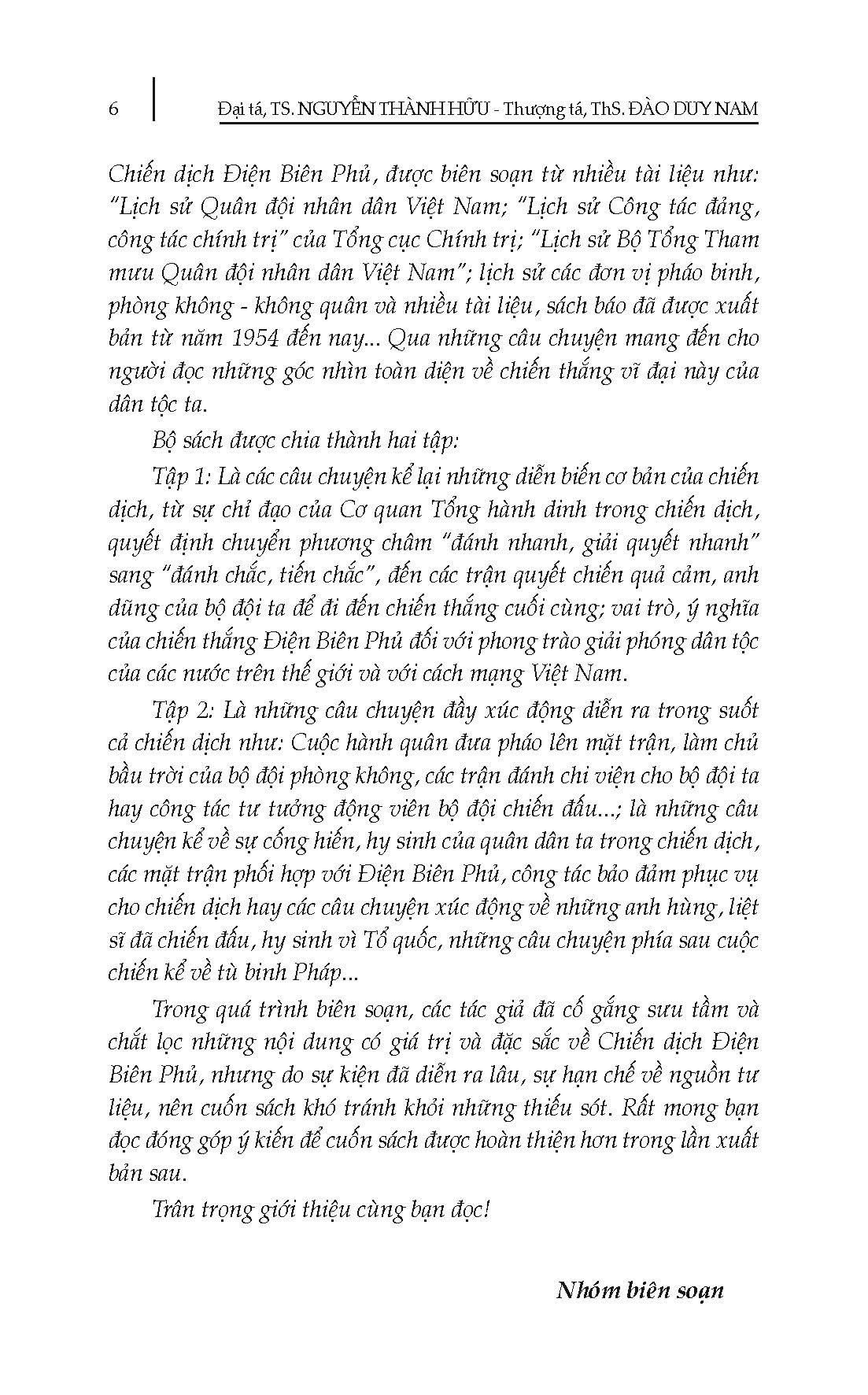 6 Đại tá, TS. NGUYỄN THÀNH HỮU - Thượng tá, ThS. ĐÀO DUY NAM

Chiến dịch Điện Biên Phủ, được biên soạn từ nhiều tài liệu như: "Lịch sử Quân đội nhân dân Việt Nam; "Lịch sử Công tác đảng, công tác chính trị" của Tổng cục Chính trị; "Lịch sử Bộ Tổng Tham mưu Quân đội nhân dân Việt Nam"; lịch sử các đơn vị pháo binh, phòng không - không quân và nhiều tài liệu, sách báo đã được xuất bản từ năm 1954 đến nay... Qua những câu chuyện mang đến cho người đọc những góc nhìn toàn diện về chiến thắng vĩ đại này của dân tộc ta.

Bộ sách được chia thành hai tập:

Tập 1: Là các câu chuyện kể lại những diễn biến cơ bản của chiến dịch, từ sự chỉ đạo của Cơ quan Tổng hành dinh trong chiến dịch, quyết định chuyển phương châm "đánh nhanh, giải quyết nhanh" sang "đánh chắc, tiến chắc", đến các trận quyết chiến quả cảm, anh dũng của bộ đội ta để đi đến chiến thắng cuối cùng; vai trò, ý nghĩa của chiến thắng Điện Biên Phủ đối với phong trào giải phóng dân tộc của các nước trên thế giới và với cách mạng Việt Nam.

Tập 2: Là những câu chuyện đầy xúc động diễn ra trong suốt cả chiến dịch như: Cuộc hành quân đưa pháo lên mặt trận, làm chủ bầu trời của bộ đội phòng không, các trận đánh chi viện cho bộ đội ta hay công tác tư tưởng động viên bộ đội chiến đấu...; là những câu chuyện kể về sự cống hiến, hy sinh của quân dân ta trong chiến dịch, các mặt trận phối hợp với Điện Biên Phủ, công tác bảo đảm phục vụ cho chiến dịch hay các câu chuyện xúc động về những anh hùng, liệt sĩ đã chiến đấu, hy sinh vì Tổ quốc, những câu chuyện phía sau cuộc chiến kể về tù binh Pháp...

Trong quá trình biên soạn, các tác giả đã cố gắng sưu tầm và chắt lọc những nội dung có giá trị và đặc sắc về Chiến dịch Điện Biên Phủ, nhưng do sự kiện đã diễn ra lâu, sự hạn chế về nguồn tư liệu, nên cuốn sách khó tránh khỏi những thiếu sót. Rất mong bạn đọc đóng góp ý kiến để cuốn sách được hoàn thiện hơn trong lần xuất bản sau.

Trân trọng giới thiệu cùng bạn đọc!

Nhóm biên soạn